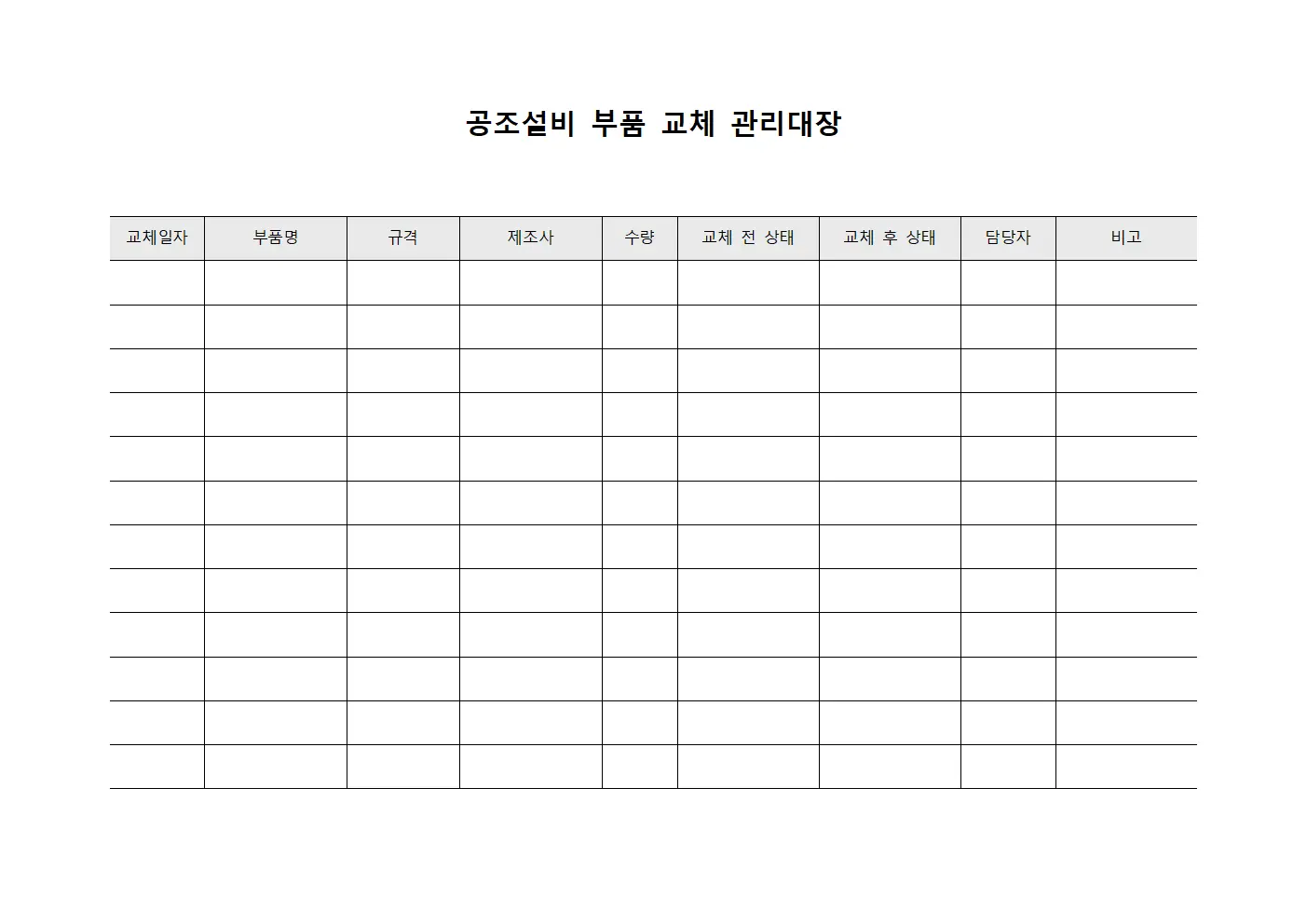 공조설비 부품 교체 관리대장

| 교체일자 | 부품명 | 규격 | 제조사 | 수량 | 교체 전 상태 | 교체 후 상태 | 담당자 | 비고 |
|---|---|---|---|---|---|---|---|---|
| | | | | | | | | |
| | | | | | | | | |
| | | | | | | | | |
| | | | | | | | | |
| | | | | | | | | |
| | | | | | | | | |
| | | | | | | | | |
| | | | | | | | | |
| | | | | | | | | |
| | | | | | | | | |
| | | | | | | | | |
| | | | | | | | | |